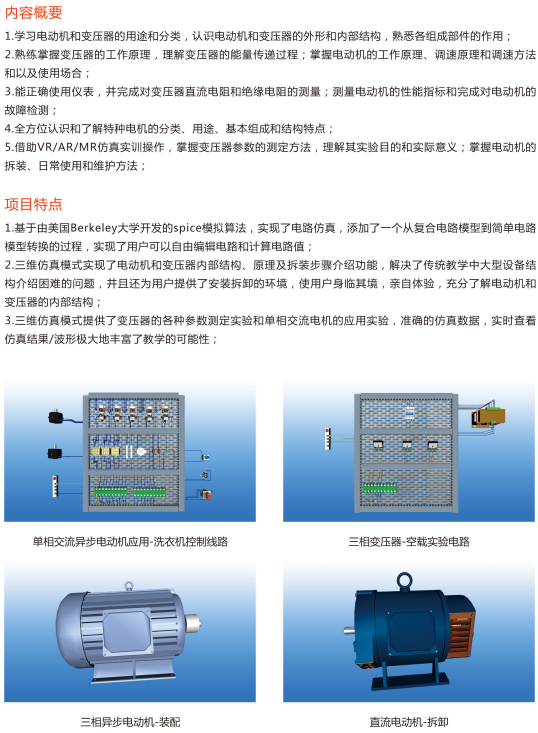 内容概要

1.学习电动机和变压器的用途和分类，认识电动机和变压器的外形和内部结构，熟悉各组成部件的作用；
2.熟练掌握变压器的工作原理，理解变压器的能量传递过程；掌握电动机的工作原理、调速原理和调速方法和以及使用场合；
3.能正确使用仪表，并完成对变压器直流电阻和绝缘电阻的测量；测量电动机的性能指标和完成对电动机的故障检测；
4.全方位认识和了解特种电机的分类、用途、基本组成和结构特点；
5.借助VR/AR/MR仿真实训操作，掌握变压器参数的测定方法，理解其实验目的和实际意义；掌握电动机的拆装、日常使用和维护方法；

项目特点

1.基于由美国Berkeley大学开发的spice模拟算法，实现了电路仿真，添加了一个从复合电路模型到简单电路模型转换的过程，实现了用户可以自由编辑电路和计算电路值；
2.三维仿真模式实现了电动机和变压器内部结构、原理及拆装步骤介绍功能，解决了传统教学中大型设备结构介绍困难的问题，并且还为用户提供了安装拆卸的环境，使用户身临其境，亲自体验，充分了解电动机和变压器的内部结构；
3.三维仿真模式提供了变压器的各种参数测定实验和单相交流电机的应用实验，准确的仿真数据，实时查看仿真结果/波形极大地丰富了教学的可能性；

单相交流异步电动机应用-洗衣机控制线路

三相变压器-空载实验电路

三相异步电动机-装配

直流电动机-拆卸